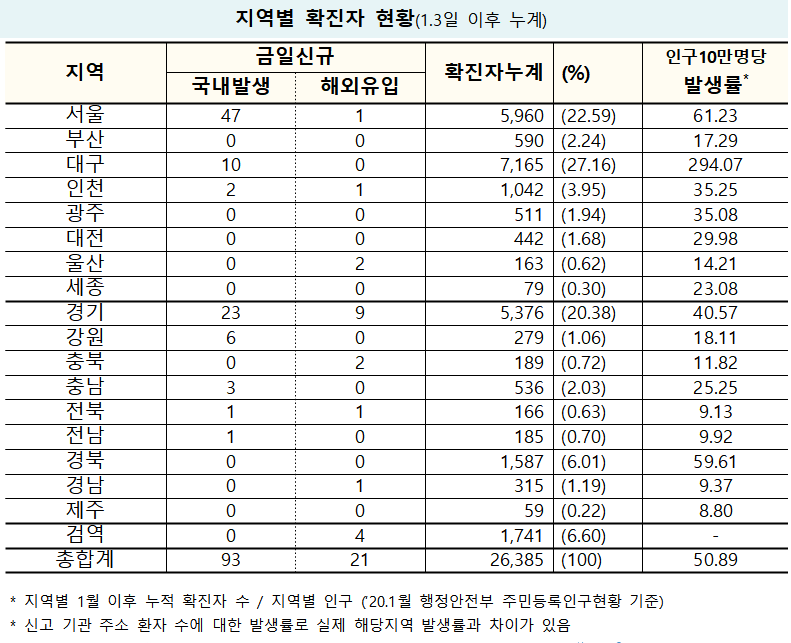 지역별 확진자 현황(1.3일 이후 누계)

| 지역 | 금일신규 국내발생 | 금일신규 해외유입 | 확진자누계 | (%) | 인구10만명당 발생률* |
|---|---|---|---|---|---|
| 서울 | 47 | 1 | 5,960 | (22.59) | 61.23 |
| 부산 | 0 | 0 | 590 | (2.24) | 17.29 |
| 대구 | 10 | 0 | 7,165 | (27.16) | 294.07 |
| 인천 | 2 | 1 | 1,042 | (3.95) | 35.25 |
| 광주 | 0 | 0 | 511 | (1.94) | 35.08 |
| 대전 | 0 | 0 | 442 | (1.68) | 29.98 |
| 울산 | 0 | 2 | 163 | (0.62) | 14.21 |
| 세종 | 0 | 0 | 79 | (0.30) | 23.08 |
| 경기 | 23 | 9 | 5,376 | (20.38) | 40.57 |
| 강원 | 6 | 0 | 279 | (1.06) | 18.11 |
| 충북 | 0 | 2 | 189 | (0.72) | 11.82 |
| 충남 | 3 | 0 | 536 | (2.03) | 25.25 |
| 전북 | 1 | 1 | 166 | (0.63) | 9.13 |
| 전남 | 1 | 0 | 185 | (0.70) | 9.92 |
| 경북 | 0 | 0 | 1,587 | (6.01) | 59.61 |
| 경남 | 0 | 1 | 315 | (1.19) | 9.37 |
| 제주 | 0 | 0 | 59 | (0.22) | 8.80 |
| 검역 | 0 | 4 | 1,741 | (6.60) | - |
| 총합계 | 93 | 21 | 26,385 | (100) | 50.89 |

* 지역별 1월 이후 누적 확진자 수 / 지역별 인구 ('20.1월 행정안전부 주민등록인구현황 기준)
* 신고 기관 주소 환자 수에 대한 발생률로 실제 해당지역 발생률과 차이가 있음